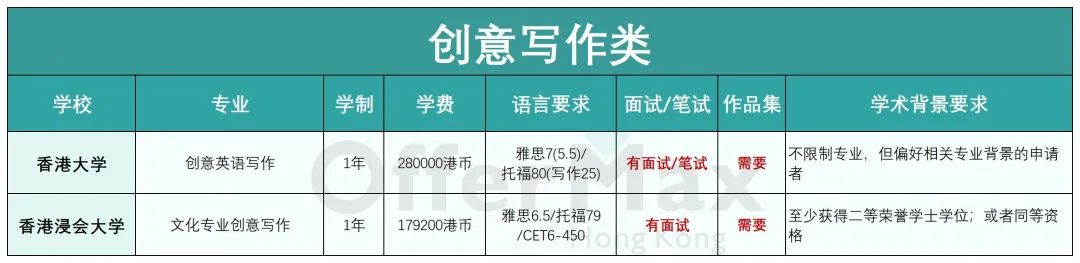 创意写作类

| 学校 | 专业 | 学制 | 学费 | 语言要求 | 面试/笔试 | 作品集 | 学术背景要求 |
|---|---|---|---|---|---|---|---|
| 香港大学 | 创意英语写作 | 1年 | 280000港币 | 雅思7(5.5)/托福80(写作25) | 有面试/笔试 | 需要 | 不限制专业，但偏好相关专业背景的申请者 |
| 香港浸会大学 | 文化专业创意写作 | 1年 | 179200港币 | 雅思6.5/托福79/CET6-450 | 有面试 | 需要 | 至少获得二等荣誉学士学位；或者同等资格 |

OfferMax
Hong Kong